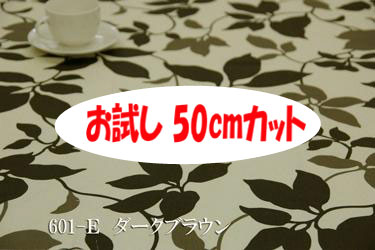 お試し 50cmカット

601-E ダークブラウン